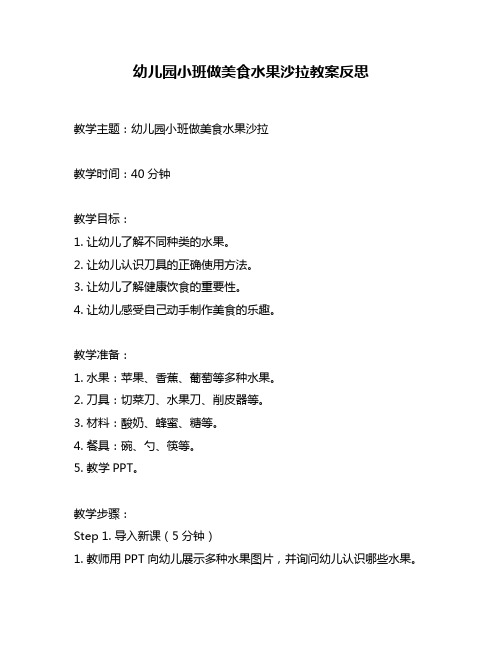 幼儿园小班做美食水果沙拉教案反思

教学主题：幼儿园小班做美食水果沙拉

教学时间：40 分钟

教学目标：
1. 让幼儿了解不同种类的水果。
2. 让幼儿认识刀具的正确使用方法。
3. 让幼儿了解健康饮食的重要性。
4. 让幼儿感受自己动手制作美食的乐趣。

教学准备：
1. 水果：苹果、香蕉、葡萄等多种水果。
2. 刀具：切菜刀、水果刀、削皮器等。
3. 材料：酸奶、蜂蜜、糖等。
4. 餐具：碗、勺、筷等。
5. 教学 PPT。

教学步骤：
Step 1. 导入新课（5 分钟）
1. 教师用 PPT 向幼儿展示多种水果图片，并询问幼儿认识哪些水果。